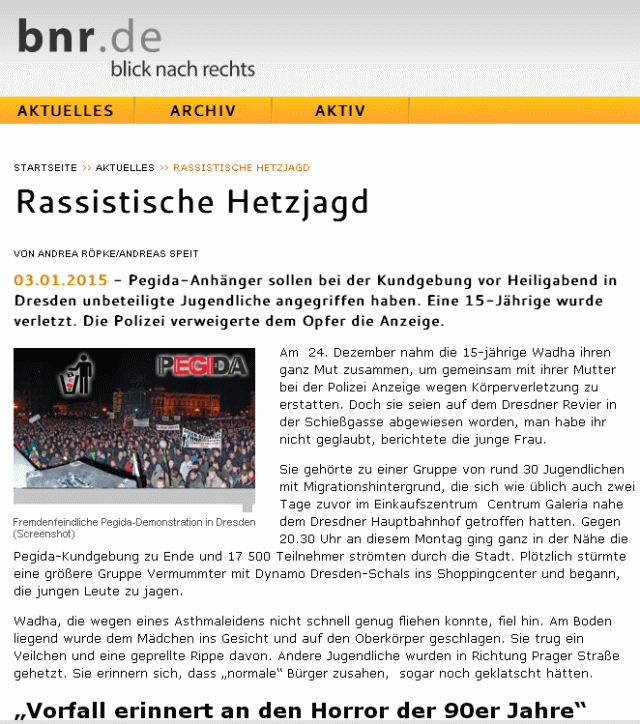 bnr.de
blick nach rechts

AKTUELLES ARCHIV AKTIV

STARTSEITE >> AKTUELLES >> RASSISTISCHE HETZJAGD

Rassistische Hetzjagd

VON ANDREA RÖPKE/ANDREAS SPEIT

03.01.2015 – Pegida-Anhänger sollen bei der Kundgebung vor Heiligabend in Dresden unbeteiligte Jugendliche angegriffen haben. Eine 15-Jährige wurde verletzt. Die Polizei verweigerte dem Opfer die Anzeige.

PEGIDA

Fremdenfeindliche Pegida-Demonstration in Dresden (Screenshot)

Am 24. Dezember nahm die 15-jährige Wadha ihren ganz Mut zusammen, um gemeinsam mit ihrer Mutter bei der Polizei Anzeige wegen Körperverletzung zu erstatten. Doch sie seien auf dem Dresdner Revier in der Schießgasse abgewiesen worden, man habe ihr nicht geglaubt, berichtete die junge Frau.

Sie gehörte zu einer Gruppe von rund 30 Jugendlichen mit Migrationshintergrund, die sich wie üblich auch zwei Tage zuvor im Einkaufszentrum Centrum Galeria nahe dem Dresdner Hauptbahnhof getroffen hatten. Gegen 20.30 Uhr an diesem Montag ging ganz in der Nähe die Pegida-Kundgebung zu Ende und 17 500 Teilnehmer strömten durch die Stadt. Plötzlich stürmte eine größere Gruppe Vermummter mit Dynamo Dresden-Schals ins Shoppingcenter und begann, die jungen Leute zu jagen.

Wadha, die wegen eines Asthmaleidens nicht schnell genug fliehen konnte, fiel hin. Am Boden liegend wurde dem Mädchen ins Gesicht und auf den Oberkörper geschlagen. Sie trug ein Veilchen und eine geprellte Rippe davon. Andere Jugendliche wurden in Richtung Prager Straße gehetzt. Sie erinnern sich, dass „normale“ Bürger zusahen, sogar noch geklatscht hätten.

„Vorfall erinnert an den Horror der 90er Jahre“